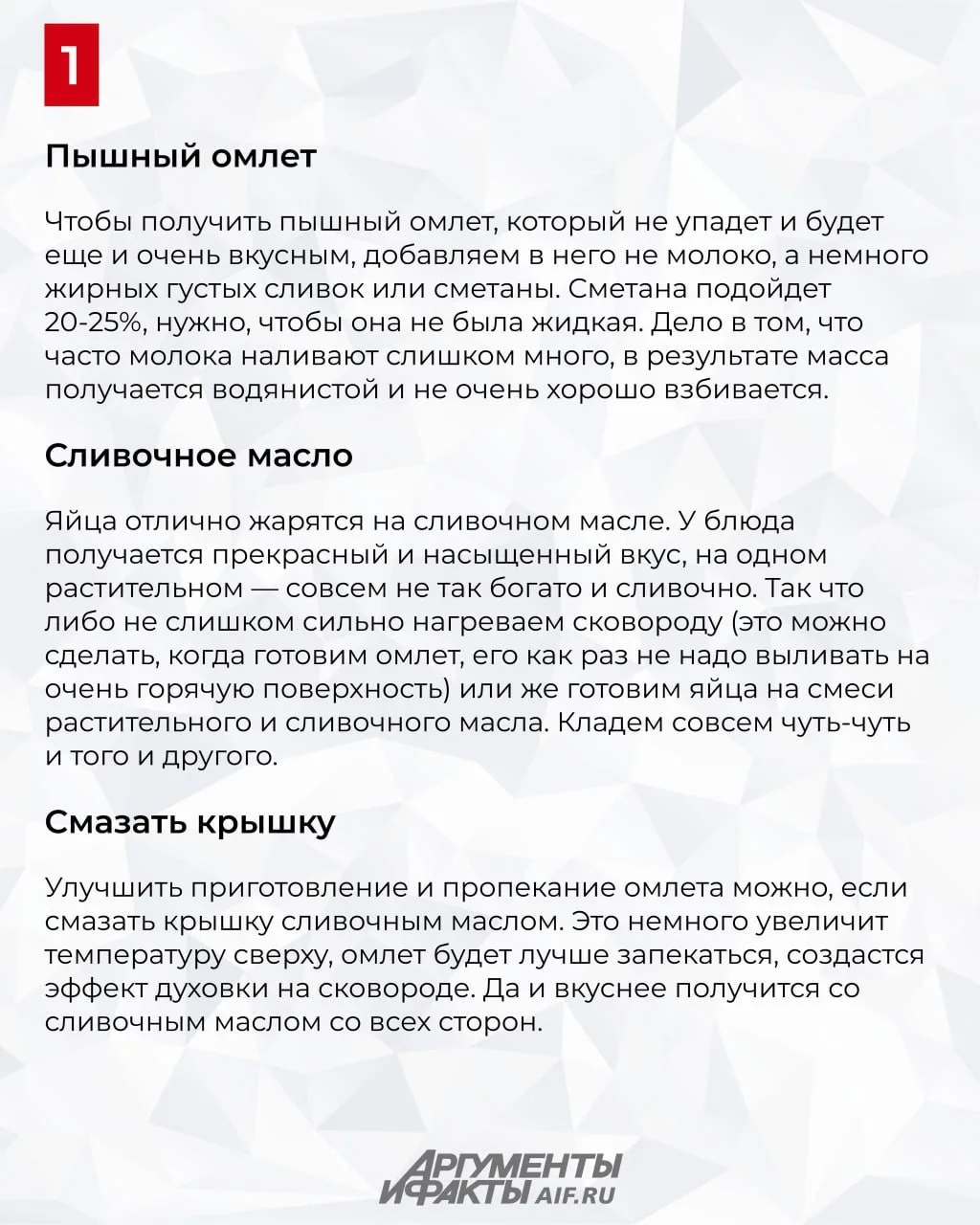 1

Пышный омлет

Чтобы получить пышный омлет, который не упадет и будет еще и очень вкусным, добавляем в него не молоко, а немного жирных густых сливок или сметаны. Сметана подойдет 20-25%, нужно, чтобы она не была жидкая. Дело в том, что часто молока наливают слишком много, в результате масса получается водянистой и не очень хорошо взбивается.

Сливочное масло

Яйца отлично жарятся на сливочном масле. У блюда получается прекрасный и насыщенный вкус, на одном растительном — совсем не так богато и сливочно. Так что либо не слишком сильно нагреваем сковороду (это можно сделать, когда готовим омлет, его как раз не надо выливать на очень горячую поверхность) или же готовим яйца на смеси растительного и сливочного масла. Кладем совсем чуть-чуть и того и другого.

Смазать крышку

Улучшить приготовление и пропекание омлета можно, если смазать крышку сливочным маслом. Это немного увеличит температуру сверху, омлет будет лучше запекаться, создастся эффект духовки на сковороде. Да и вкуснее получится со сливочным маслом со всех сторон.

АРГУМЕНТЫ И ФАКТЫ AIF.RU